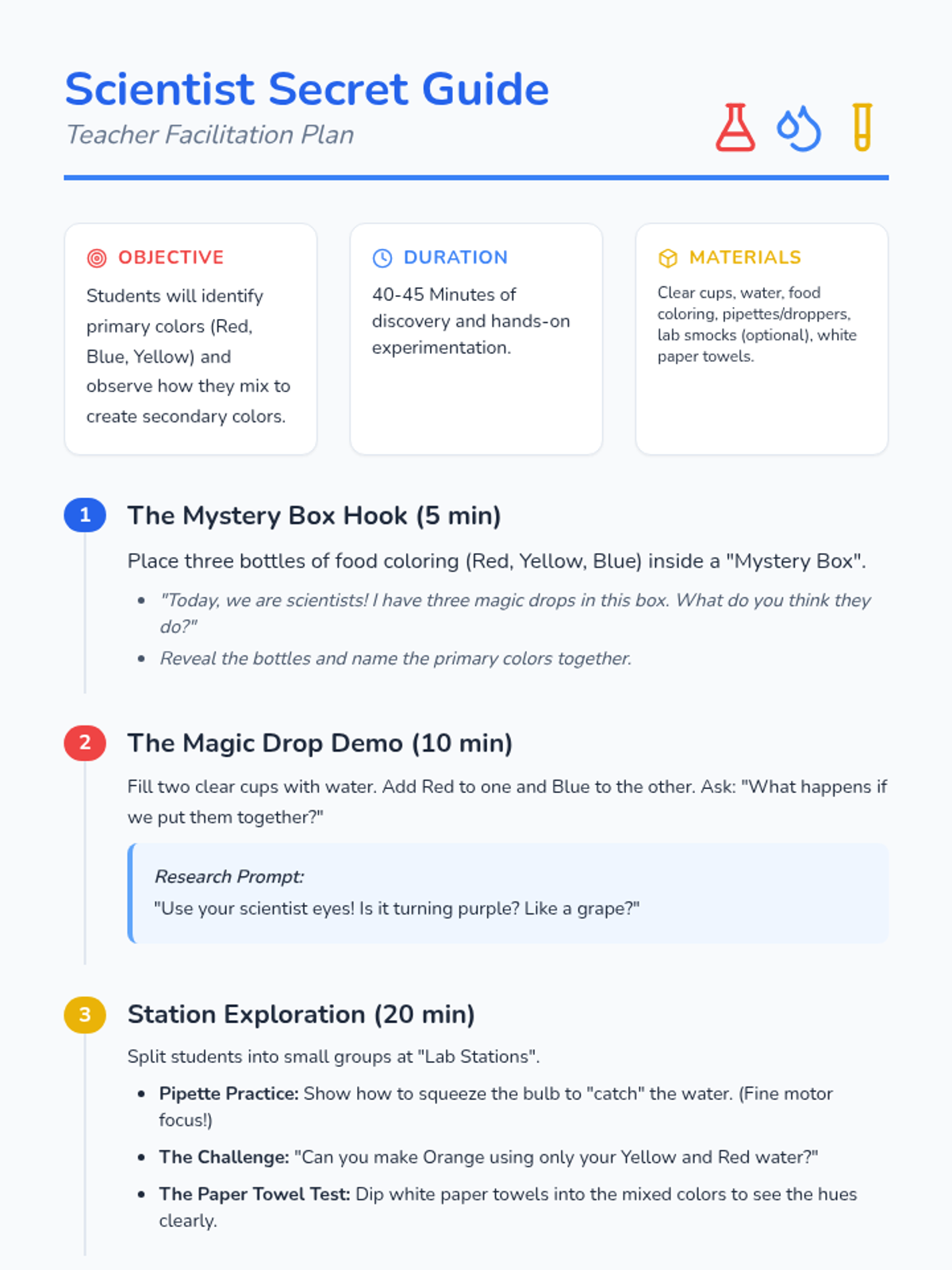 Scientist Secret Guide
Teacher Facilitation Plan

OBJECTIVE
Students will identify primary colors (Red, Blue, Yellow) and observe how they mix to create secondary colors.

DURATION
40-45 Minutes of discovery and hands-on experimentation.

MATERIALS
Clear cups, water, food coloring, pipettes/droppers, lab smocks (optional), white paper towels.

1
The Mystery Box Hook (5 min)

Place three bottles of food coloring (Red, Yellow, Blue) inside a "Mystery Box".

• "Today, we are scientists! I have three magic drops in this box. What do you think they do?"
• Reveal the bottles and name the primary colors together.

2
The Magic Drop Demo (10 min)

Fill two clear cups with water. Add Red to one and Blue to the other. Ask: "What happens if we put them together?"

Research Prompt:
"Use your scientist eyes! Is it turning purple? Like a grape?"

3
Station Exploration (20 min)

Split students into small groups at "Lab Stations".

• Pipette Practice: Show how to squeeze the bulb to "catch" the water. (Fine motor focus!)
• The Challenge: "Can you make Orange using only your Yellow and Red water?"
• The Paper Towel Test: Dip white paper towels into the mixed colors to see the hues clearly.